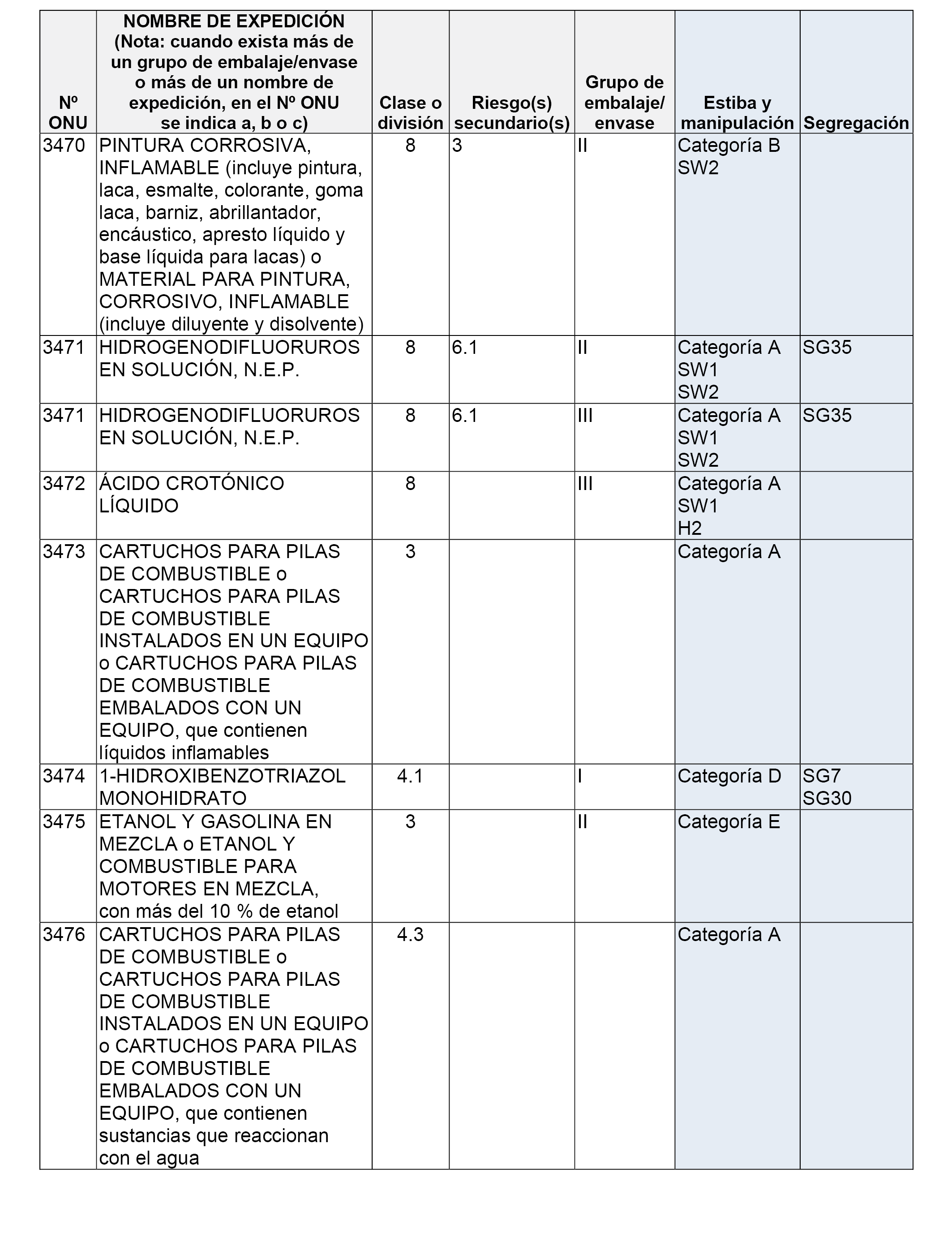 | Nº ONU | NOMBRE DE EXPEDICIÓN (Nota: cuando exista más de un grupo de embalaje/envase o más de un nombre de expedición, en el Nº ONU se indica a, b o c) | Clase o división | Riesgo(s) secundario(s) | Grupo de embalaje/ envase | Estiba y manipulación | Segregación |
|---|---|---|---|---|---|---|
| 3470 | PINTURA CORROSIVA, INFLAMABLE (incluye pintura, laca, esmalte, colorante, goma laca, barniz, abrillantador, encáustico, apresto líquido y base líquida para lacas) o MATERIAL PARA PINTURA, CORROSIVO, INFLAMABLE (incluye diluyente y disolvente) | 8 | 3 | II | Categoría B SW2 | |
| 3471 | HIDROGENODIFLUORUROS EN SOLUCIÓN, N.E.P. | 8 | 6.1 | II | Categoría A SW1 SW2 | SG35 |
| 3471 | HIDROGENODIFLUORUROS EN SOLUCIÓN, N.E.P. | 8 | 6.1 | III | Categoría A SW1 SW2 | SG35 |
| 3472 | ÁCIDO CROTÓNICO LÍQUIDO | 8 | | III | Categoría A SW1 H2 | |
| 3473 | CARTUCHOS PARA PILAS DE COMBUSTIBLE o CARTUCHOS PARA PILAS DE COMBUSTIBLE INSTALADOS EN UN EQUIPO o CARTUCHOS PARA PILAS DE COMBUSTIBLE EMBALADOS CON UN EQUIPO, que contienen líquidos inflamables | 3 | | | Categoría A | |
| 3474 | 1-HIDROXIBENZOTRIAZOL MONOHIDRATO | 4.1 | | I | Categoría D | SG7 SG30 |
| 3475 | ETANOL Y GASOLINA EN MEZCLA o ETANOL Y COMBUSTIBLE PARA MOTORES EN MEZCLA, con más del 10 % de etanol | 3 | | II | Categoría E | |
| 3476 | CARTUCHOS PARA PILAS DE COMBUSTIBLE o CARTUCHOS PARA PILAS DE COMBUSTIBLE INSTALADOS EN UN EQUIPO o CARTUCHOS PARA PILAS DE COMBUSTIBLE EMBALADOS CON UN EQUIPO, que contienen sustancias que reaccionan con el agua | 4.3 | | | Categoría A | |